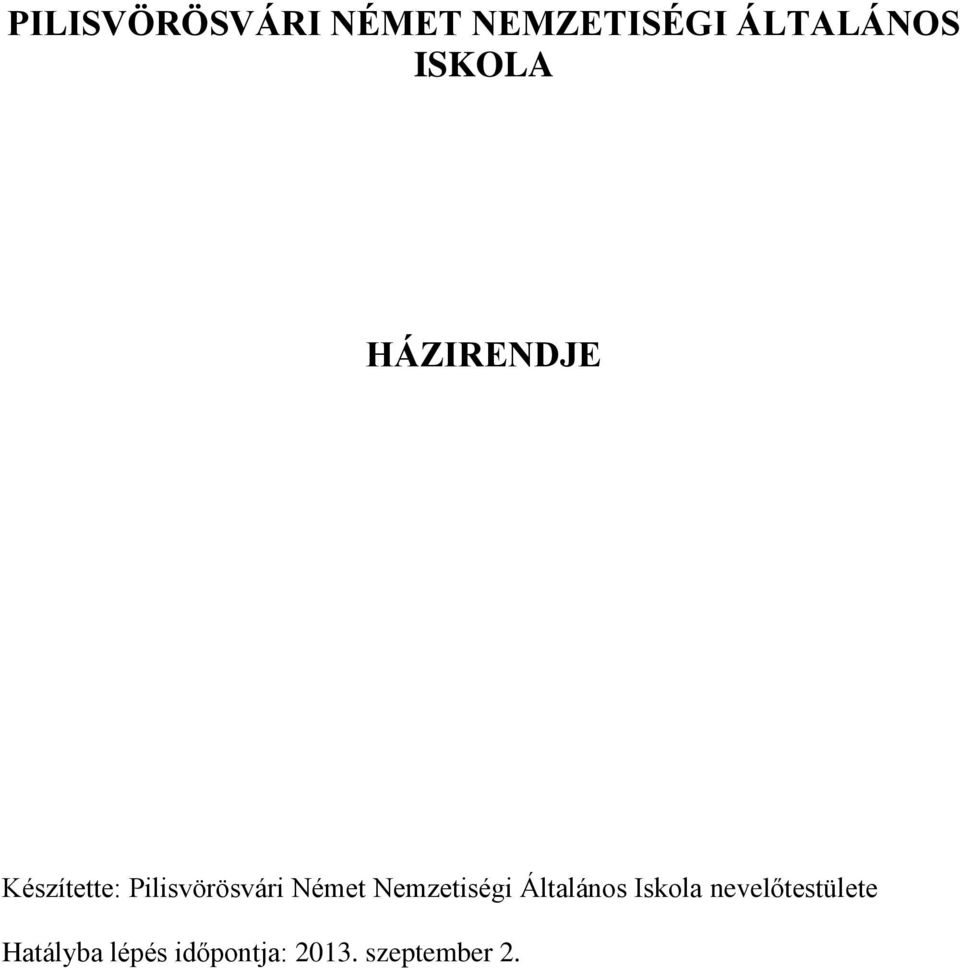 PILISVÖRÖSVÁRI NÉMET NEMZETISÉGI ÁLTALÁNOS ISKOLA

HÁZIRENDJE

Készítette: Pilisvörösvári Német Nemzetiségi Általános Iskola nevelőtestülete

Hatályba lépés időpontja: 2013. szeptember 2.